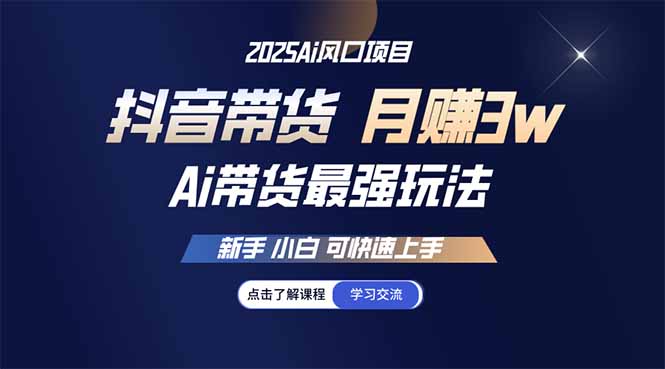 2025Ai风口项目

抖音带货 月赚3w

Ai带货最强玩法

新手 小白 可快速上手

点击了解课程 学习交流